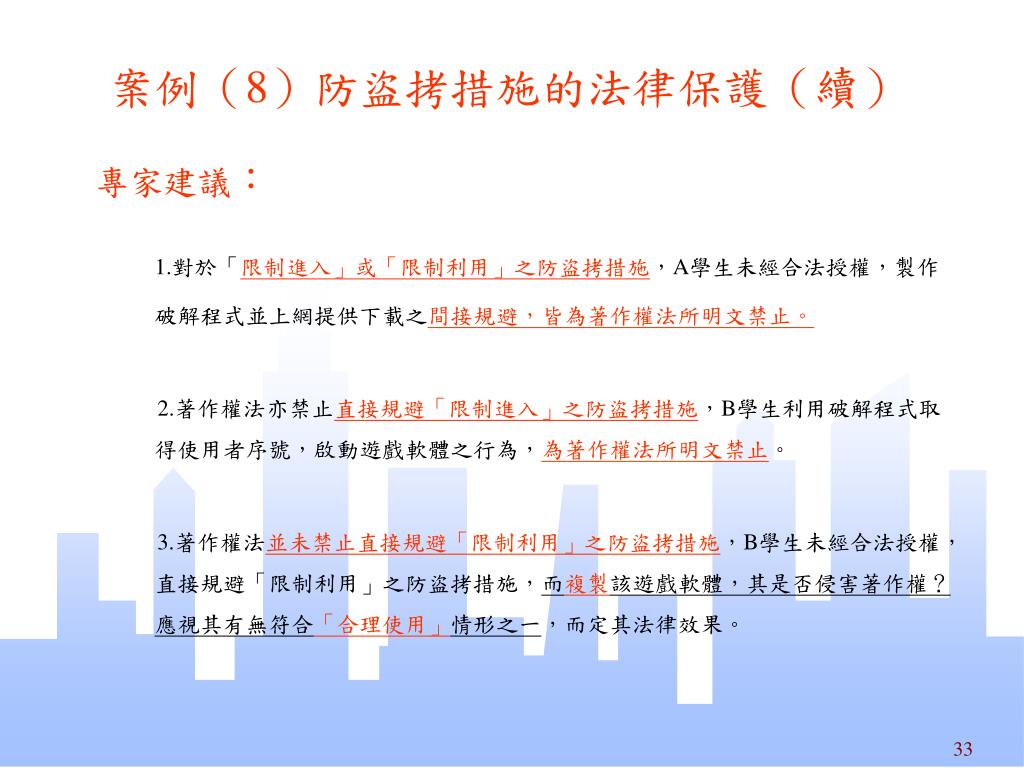 案例（8）防盜拷措施的法律保護（續）

專家建議：

1.對於「限制進入」或「限制利用」之防盜拷措施，A學生未經合法授權，製作破解程式並上網提供下載之間接規避，皆為著作權法所明文禁止。

2.著作權法亦禁止直接規避「限制進入」之防盜拷措施，B學生利用破解程式取得使用者序號，啟動遊戲軟體之行為，為著作權法所明文禁止。

3.著作權法並未禁止直接規避「限制利用」之防盜拷措施，B學生未經合法授權，直接規避「限制利用」之防盜拷措施，而複製該遊戲軟體，其是否侵害著作權？應視其有無符合「合理使用」情形之一，而定其法律效果。

33